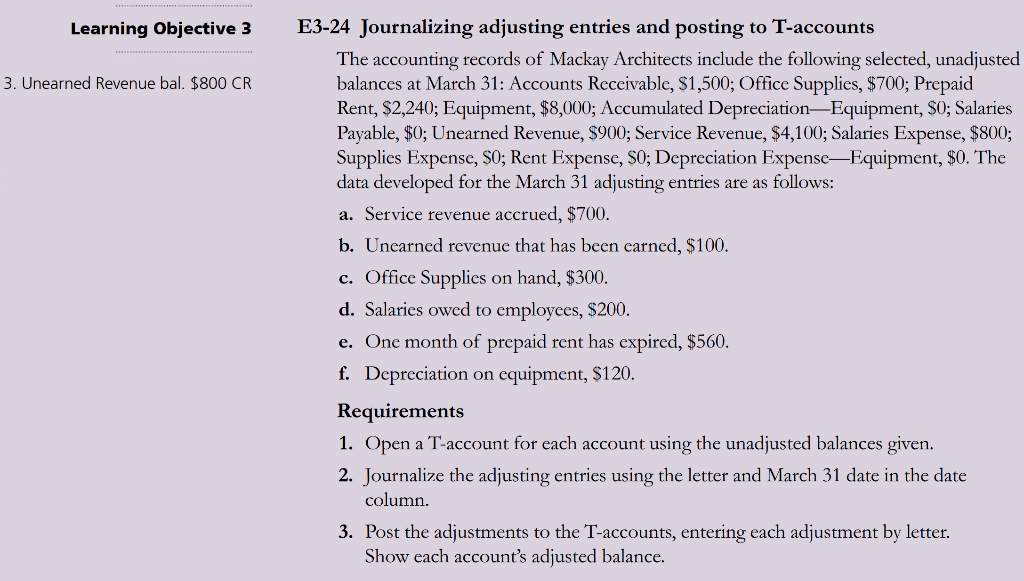 Learning Objective 3

3. Unearned Revenue bal. \$800 CR

E3-24 Journalizing adjusting entries and posting to T-accounts

The accounting records of Mackay Architects include the following selected, unadjusted balances at March 31: Accounts Receivable, \$1,500; Office Supplies, \$700; Prepaid Rent, \$2,240; Equipment, \$8,000; Accumulated Depreciation—Equipment, \$0; Salaries Payable, \$0; Unearned Revenue, \$900; Service Revenue, \$4,100; Salaries Expense, \$800; Supplies Expense, \$0; Rent Expense, \$0; Depreciation Expense—Equipment, \$0. The data developed for the March 31 adjusting entries are as follows:

a. Service revenue accrued, \$700.

b. Unearned revenue that has been earned, \$100.

c. Office Supplies on hand, \$300.

d. Salaries owed to employees, \$200.

e. One month of prepaid rent has expired, \$560.

f. Depreciation on equipment, \$120.

Requirements

1. Open a T-account for each account using the unadjusted balances given.

2. Journalize the adjusting entries using the letter and March 31 date in the date column.

3. Post the adjustments to the T-accounts, entering each adjustment by letter. Show each account's adjusted balance.